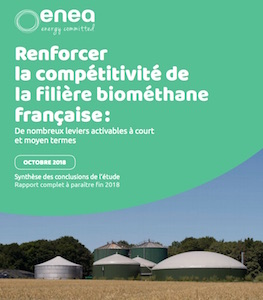 enea
energy committed

Renforcer la compétitivité de la filière biométhane française :

De nombreux leviers activables à court et moyen termes

OCTOBRE 2018

Synthèse des conclusions de l'étude
Rapport complet à paraître fin 2018